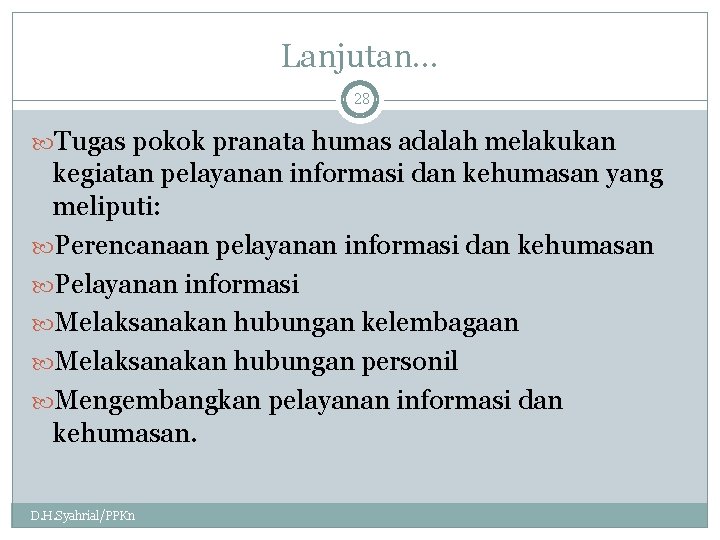 Lanjutan…

28

Tugas pokok pranata humas adalah melakukan kegiatan pelayanan informasi dan kehumasan yang meliputi:

Perencanaan pelayanan informasi dan kehumasan

Pelayanan informasi

Melaksanakan hubungan kelembagaan

Melaksanakan hubungan personil

Mengembangkan pelayanan informasi dan kehumasan.

D.H.Syahrial/PPKn